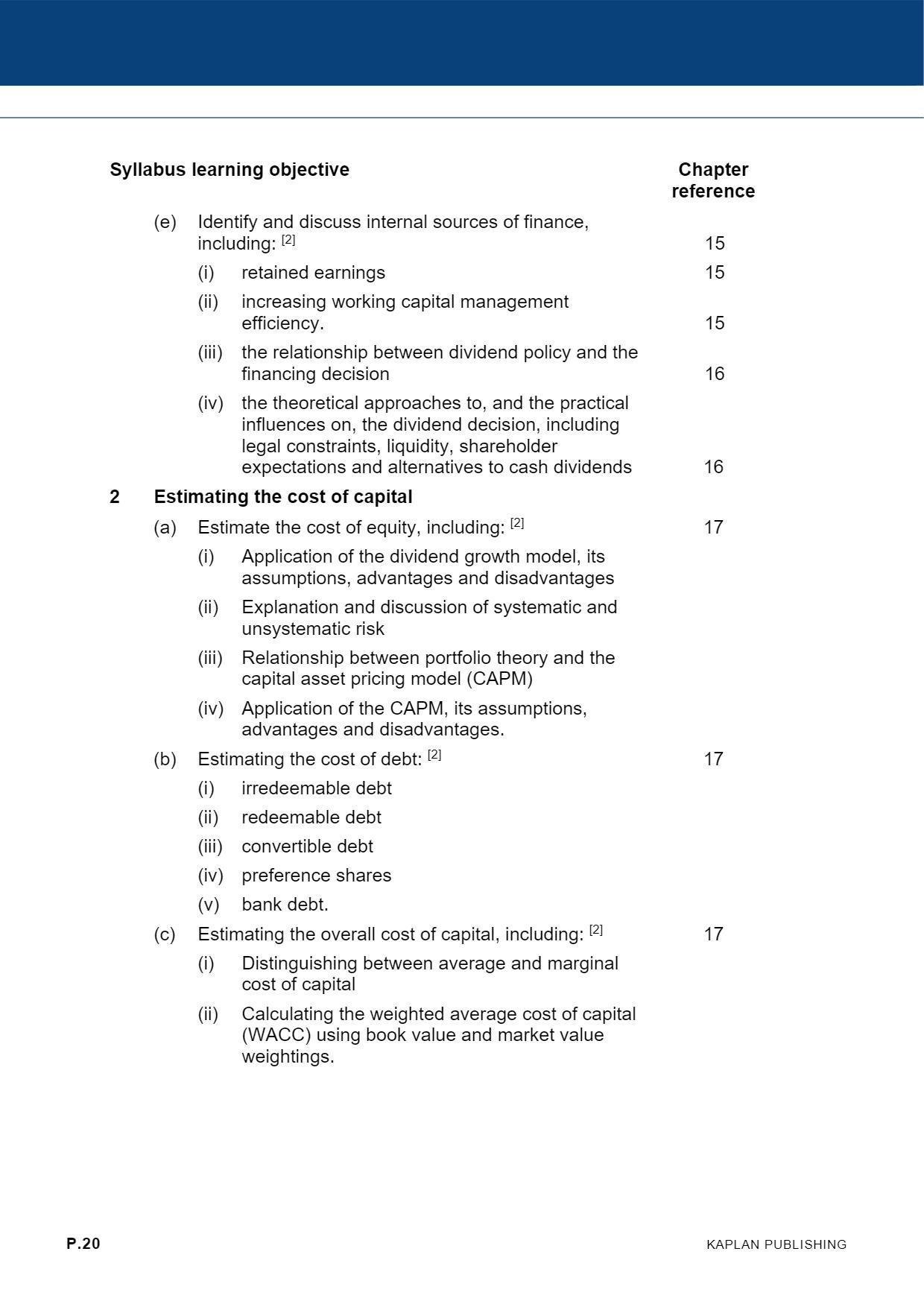 | Syllabus learning objective | Chapter reference |
|---|---|
| (e) Identify and discuss internal sources of finance, including: $^{[2]}$ | 15 |
| (i) retained earnings | 15 |
| (ii) increasing working capital management efficiency. | 15 |
| (iii) the relationship between dividend policy and the financing decision | 16 |
| (iv) the theoretical approaches to, and the practical influences on, the dividend decision, including legal constraints, liquidity, shareholder expectations and alternatives to cash dividends | 16 |
| **2 Estimating the cost of capital** | |
| (a) Estimate the cost of equity, including: $^{[2]}$ | 17 |
| (i) Application of the dividend growth model, its assumptions, advantages and disadvantages | |
| (ii) Explanation and discussion of systematic and unsystematic risk | |
| (iii) Relationship between portfolio theory and the capital asset pricing model (CAPM) | |
| (iv) Application of the CAPM, its assumptions, advantages and disadvantages. | |
| (b) Estimating the cost of debt: $^{[2]}$ | 17 |
| (i) irredeemable debt | |
| (ii) redeemable debt | |
| (iii) convertible debt | |
| (iv) preference shares | |
| (v) bank debt. | |
| (c) Estimating the overall cost of capital, including: $^{[2]}$ | 17 |
| (i) Distinguishing between average and marginal cost of capital | |
| (ii) Calculating the weighted average cost of capital (WACC) using book value and market value weightings. | |

P.20

KAPLAN PUBLISHING